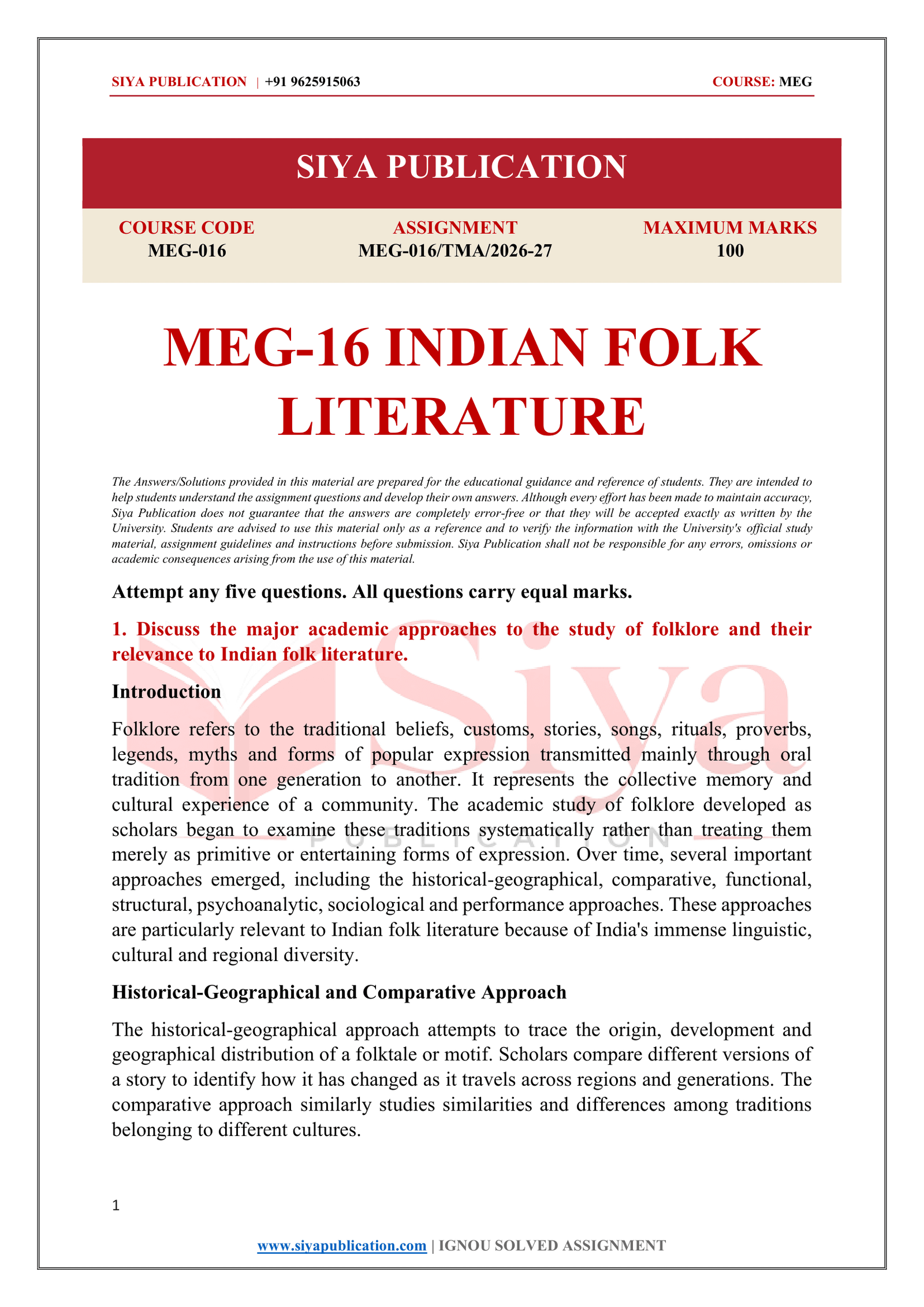 SIYA PUBLICATION | +91 9625915063 COURSE: MEG

SIYA PUBLICATION

COURSE CODE
MEG-016

ASSIGNMENT
MEG-016/TMA/2026-27

MAXIMUM MARKS
100

MEG-16 INDIAN FOLK LITERATURE

The Answers/Solutions provided in this material are prepared for the educational guidance and reference of students. They are intended to help students understand the assignment questions and develop their own answers. Although every effort has been made to maintain accuracy, Siya Publication does not guarantee that the answers are completely error-free or that they will be accepted exactly as written by the University. Students are advised to use this material only as a reference and to verify the information with the University's official study material, assignment guidelines and instructions before submission. Siya Publication shall not be responsible for any errors, omissions or academic consequences arising from the use of this material.

Attempt any five questions. All questions carry equal marks.

1. Discuss the major academic approaches to the study of folklore and their relevance to Indian folk literature.

Introduction

Folklore refers to the traditional beliefs, customs, stories, songs, rituals, proverbs, legends, myths and forms of popular expression transmitted mainly through oral tradition from one generation to another. It represents the collective memory and cultural experience of a community. The academic study of folklore developed as scholars began to examine these traditions systematically rather than treating them merely as primitive or entertaining forms of expression. Over time, several important approaches emerged, including the historical-geographical, comparative, functional, structural, psychoanalytic, sociological and performance approaches. These approaches are particularly relevant to Indian folk literature because of India's immense linguistic, cultural and regional diversity.

Historical-Geographical and Comparative Approach

The historical-geographical approach attempts to trace the origin, development and geographical distribution of a folktale or motif. Scholars compare different versions of a story to identify how it has changed as it travels across regions and generations. The comparative approach similarly studies similarities and differences among traditions belonging to different cultures.

1

www.siyapublication.com | IGNOU SOLVED ASSIGNMENT

Siya
PUBLICATION